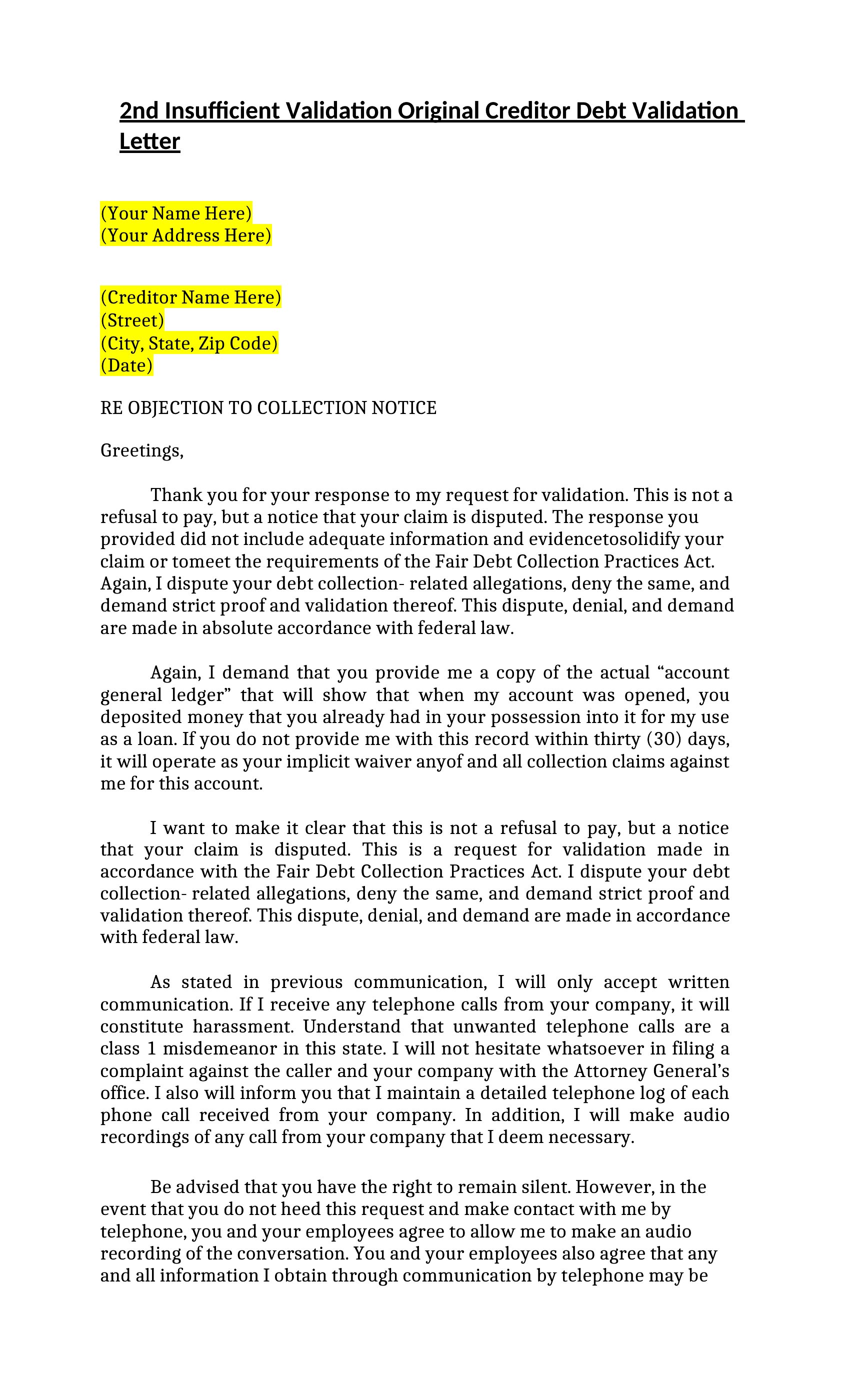 2nd Insufficient Validation Original Creditor Debt Validation Letter

(Your Name Here)
(Your Address Here)

(Creditor Name Here)
(Street)
(City, State, Zip Code)
(Date)

RE OBJECTION TO COLLECTION NOTICE

Greetings,

Thank you for your response to my request for validation. This is not a refusal to pay, but a notice that your claim is disputed. The response you provided did not include adequate information and evidencetosolidify your claim or tomeet the requirements of the Fair Debt Collection Practices Act. Again, I dispute your debt collection- related allegations, deny the same, and demand strict proof and validation thereof. This dispute, denial, and demand are made in absolute accordance with federal law.

Again, I demand that you provide me a copy of the actual "account general ledger" that will show that when my account was opened, you deposited money that you already had in your possession into it for my use as a loan. If you do not provide me with this record within thirty (30) days, it will operate as your implicit waiver anyof and all collection claims against me for this account.

I want to make it clear that this is not a refusal to pay, but a notice that your claim is disputed. This is a request for validation made in accordance with the Fair Debt Collection Practices Act. I dispute your debt collection- related allegations, deny the same, and demand strict proof and validation thereof. This dispute, denial, and demand are made in accordance with federal law.

As stated in previous communication, I will only accept written communication. If I receive any telephone calls from your company, it will constitute harassment. Understand that unwanted telephone calls are a class 1 misdemeanor in this state. I will not hesitate whatsoever in filing a complaint against the caller and your company with the Attorney General's office. I also will inform you that I maintain a detailed telephone log of each phone call received from your company. In addition, I will make audio recordings of any call from your company that I deem necessary.

Be advised that you have the right to remain silent. However, in the event that you do not heed this request and make contact with me by telephone, you and your employees agree to allow me to make an audio recording of the conversation. You and your employees also agree that any and all information I obtain through communication by telephone may be